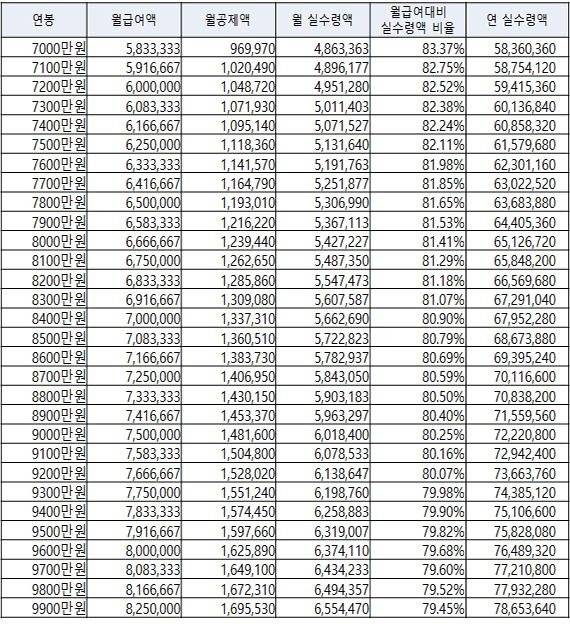 | 연봉 | 월급여액 | 월공제액 | 월 실수령액 | 월급여대비 실수령액 비율 | 연 실수령액 |
|---|---|---|---|---|---|
| 7000만원 | 5,833,333 | 969,970 | 4,863,363 | 83.37% | 58,360,360 |
| 7100만원 | 5,916,667 | 1,020,490 | 4,896,177 | 82.75% | 58,754,120 |
| 7200만원 | 6,000,000 | 1,048,720 | 4,951,280 | 82.52% | 59,415,360 |
| 7300만원 | 6,083,333 | 1,071,930 | 5,011,403 | 82.38% | 60,136,840 |
| 7400만원 | 6,166,667 | 1,095,140 | 5,071,527 | 82.24% | 60,858,320 |
| 7500만원 | 6,250,000 | 1,118,360 | 5,131,640 | 82.11% | 61,579,680 |
| 7600만원 | 6,333,333 | 1,141,570 | 5,191,763 | 81.98% | 62,301,160 |
| 7700만원 | 6,416,667 | 1,164,790 | 5,251,877 | 81.85% | 63,022,520 |
| 7800만원 | 6,500,000 | 1,193,010 | 5,306,990 | 81.65% | 63,683,880 |
| 7900만원 | 6,583,333 | 1,216,220 | 5,367,113 | 81.53% | 64,405,360 |
| 8000만원 | 6,666,667 | 1,239,440 | 5,427,227 | 81.41% | 65,126,720 |
| 8100만원 | 6,750,000 | 1,262,650 | 5,487,350 | 81.29% | 65,848,200 |
| 8200만원 | 6,833,333 | 1,285,860 | 5,547,473 | 81.18% | 66,569,680 |
| 8300만원 | 6,916,667 | 1,309,080 | 5,607,587 | 81.07% | 67,291,040 |
| 8400만원 | 7,000,000 | 1,337,310 | 5,662,690 | 80.90% | 67,952,280 |
| 8500만원 | 7,083,333 | 1,360,510 | 5,722,823 | 80.79% | 68,673,880 |
| 8600만원 | 7,166,667 | 1,383,730 | 5,782,937 | 80.69% | 69,395,240 |
| 8700만원 | 7,250,000 | 1,406,950 | 5,843,050 | 80.59% | 70,116,600 |
| 8800만원 | 7,333,333 | 1,430,150 | 5,903,183 | 80.50% | 70,838,200 |
| 8900만원 | 7,416,667 | 1,453,370 | 5,963,297 | 80.40% | 71,559,560 |
| 9000만원 | 7,500,000 | 1,481,600 | 6,018,400 | 80.25% | 72,220,800 |
| 9100만원 | 7,583,333 | 1,504,800 | 6,078,533 | 80.16% | 72,942,400 |
| 9200만원 | 7,666,667 | 1,528,020 | 6,138,647 | 80.07% | 73,663,760 |
| 9300만원 | 7,750,000 | 1,551,240 | 6,198,760 | 79.98% | 74,385,120 |
| 9400만원 | 7,833,333 | 1,574,450 | 6,258,883 | 79.90% | 75,106,600 |
| 9500만원 | 7,916,667 | 1,597,660 | 6,319,007 | 79.82% | 75,828,080 |
| 9600만원 | 8,000,000 | 1,625,890 | 6,374,110 | 79.68% | 76,489,320 |
| 9700만원 | 8,083,333 | 1,649,100 | 6,434,233 | 79.60% | 77,210,800 |
| 9800만원 | 8,166,667 | 1,672,310 | 6,494,357 | 79.52% | 77,932,280 |
| 9900만원 | 8,250,000 | 1,695,530 | 6,554,470 | 79.45% | 78,653,640 |